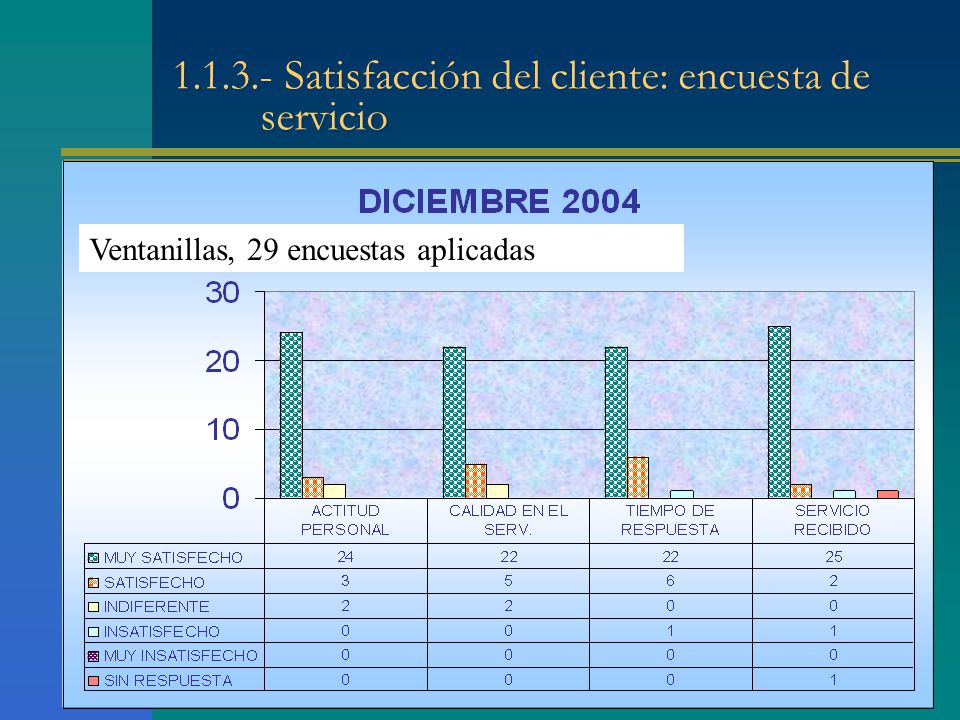 1.1.3.- Satisfacción del cliente: encuesta de servicio

DICIEMBRE 2004

Ventanillas, 29 encuestas aplicadas

30
20
10
0

| | ACTITUD PERSONAL | CALIDAD EN EL SERV. | TIEMPO DE RESPUESTA | SERVICIO RECIBIDO |
|---|---|---|---|---|
| MUY SATISFECHO | 24 | 22 | 22 | 25 |
| SATISFECHO | 3 | 5 | 6 | 2 |
| INDIFERENTE | 2 | 2 | 0 | 0 |
| INSATISFECHO | 0 | 0 | 1 | 1 |
| MUY INSATISFECHO | 0 | 0 | 0 | 0 |
| SIN RESPUESTA | 0 | 0 | 0 | 1 |